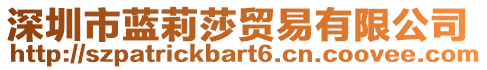 深圳市蓝莉莎贸易有限公司
http://szpatrickbart6.cn.coovee.com